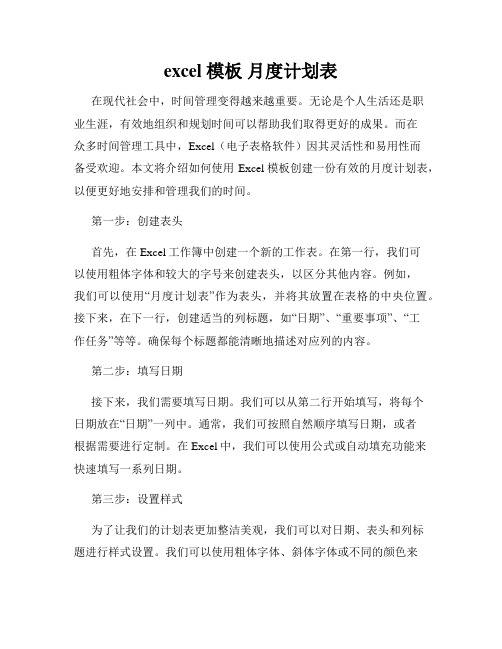 excel 模板 月度计划表

在现代社会中，时间管理变得越来越重要。无论是个人生活还是职业生涯，有效地组织和规划时间可以帮助我们取得更好的成果。而在众多时间管理工具中，Excel（电子表格软件）因其灵活性和易用性而备受欢迎。本文将介绍如何使用 Excel 模板创建一份有效的月度计划表，以便更好地安排和管理我们的时间。

第一步：创建表头

首先，在 Excel 工作簿中创建一个新的工作表。在第一行，我们可以使用粗体字体和较大的字号来创建表头，以区分其他内容。例如，我们可以使用“月度计划表”作为表头，并将其放置在表格的中央位置。接下来，在下一行，创建适当的列标题，如“日期”、“重要事项”、“工作任务”等等。确保每个标题都能清晰地描述对应列的内容。

第二步：填写日期

接下来，我们需要填写日期。我们可以从第二行开始填写，将每个日期放在“日期”一列中。通常，我们可按照自然顺序填写日期，或者根据需要进行定制。在 Excel 中，我们可以使用公式或自动填充功能来快速填写一系列日期。

第三步：设置样式

为了让我们的计划表更加整洁美观，我们可以对日期、表头和列标题进行样式设置。我们可以使用粗体字体、斜体字体或不同的颜色来